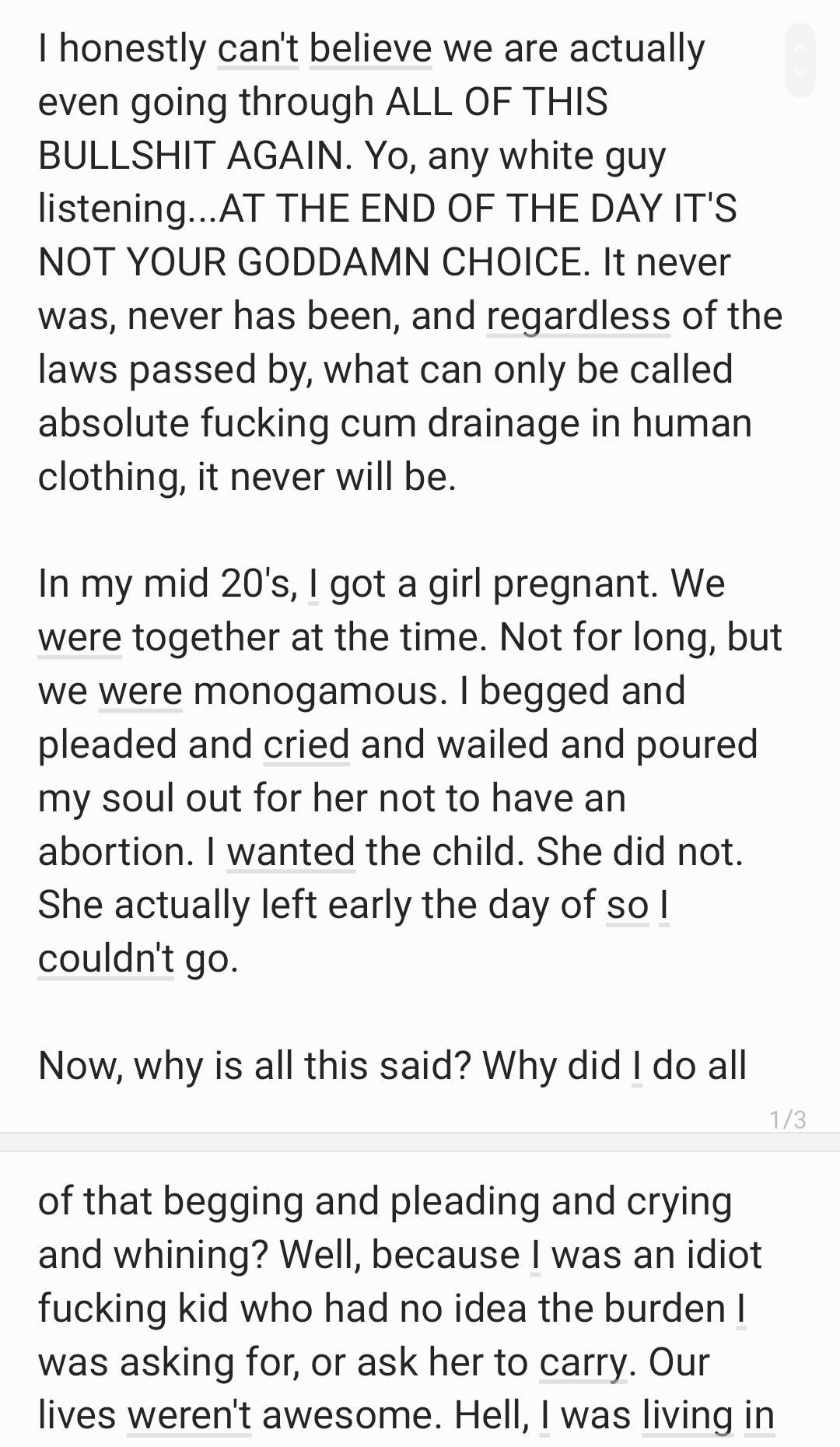 I honestly can't believe we are actually even going through ALL OF THIS BULLSHIT AGAIN. Yo, any white guy listening...AT THE END OF THE DAY IT'S NOT YOUR GODDAMN CHOICE. It never was, never has been, and regardless of the laws passed by, what can only be called absolute fucking cum drainage in human clothing, it never will be.

In my mid 20's, I got a girl pregnant. We were together at the time. Not for long, but we were monogamous. I begged and pleaded and cried and wailed and poured my soul out for her not to have an abortion. I wanted the child. She did not. She actually left early the day of so I couldn't go.

Now, why is all this said? Why did I do all

1/3

of that begging and pleading and crying and whining? Well, because I was an idiot fucking kid who had no idea the burden I was asking for, or ask her to carry. Our lives weren't awesome. Hell, I was living in